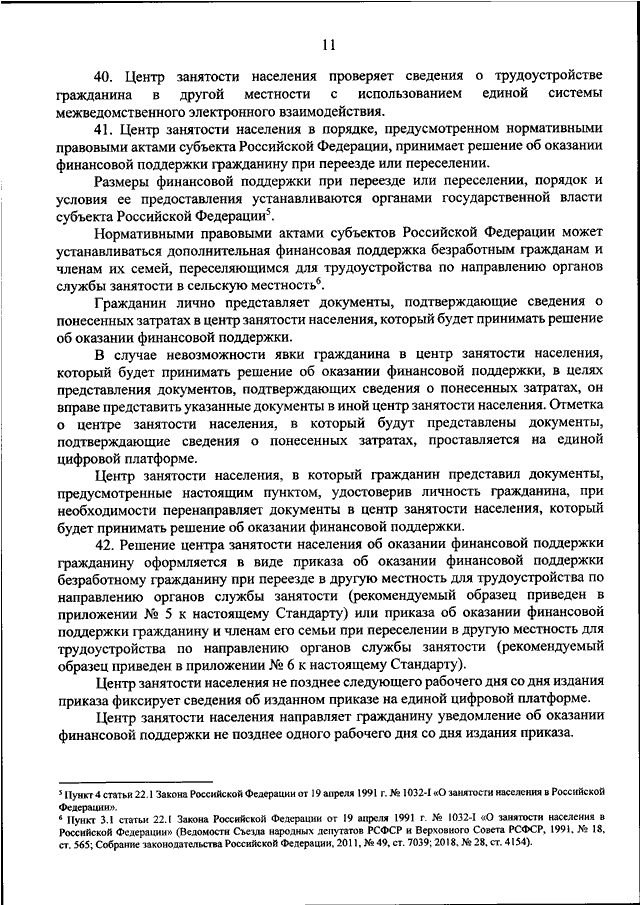 11

40. Центр занятости населения проверяет сведения о трудоустройстве гражданина в другой местности с использованием единой системы межведомственного электронного взаимодействия.

41. Центр занятости населения в порядке, предусмотренном нормативными правовыми актами субъекта Российской Федерации, принимает решение об оказании финансовой поддержки гражданину при переезде или переселении.

Размеры финансовой поддержки при переезде или переселении, порядок и условия ее предоставления устанавливаются органами государственной власти субъекта Российской Федерации$^5$.

Нормативными правовыми актами субъектов Российской Федерации может устанавливаться дополнительная финансовая поддержка безработным гражданам и членам их семей, переселяющимся для трудоустройства по направлению органов службы занятости в сельскую местность$^6$.

Гражданин лично представляет документы, подтверждающие сведения о понесенных затратах в центр занятости населения, который будет принимать решение об оказании финансовой поддержки.

В случае невозможности явки гражданина в центр занятости населения, который будет принимать решение об оказании финансовой поддержки, в целях представления документов, подтверждающих сведения о понесенных затратах, он вправе представить указанные документы в иной центр занятости населения. Отметка о центре занятости населения, в который будут представлены документы, подтверждающие сведения о понесенных затратах, проставляется на единой цифровой платформе.

Центр занятости населения, в который гражданин представил документы, предусмотренные настоящим пунктом, удостоверив личность гражданина, при необходимости перенаправляет документы в центр занятости населения, который будет принимать решение об оказании финансовой поддержки.

42. Решение центра занятости населения об оказании финансовой поддержки гражданину оформляется в виде приказа об оказании финансовой поддержки безработному гражданину при переезде в другую местность для трудоустройства по направлению органов службы занятости (рекомендуемый образец приведен в приложении № 5 к настоящему Стандарту) или приказа об оказании финансовой поддержки гражданину и членам его семьи при переселении в другую местность для трудоустройства по направлению органов службы занятости (рекомендуемый образец приведен в приложении № 6 к настоящему Стандарту).

Центр занятости населения не позднее следующего рабочего дня со дня издания приказа фиксирует сведения об изданном приказе на единой цифровой платформе.

Центр занятости населения направляет гражданину уведомление об оказании финансовой поддержки не позднее одного рабочего дня со дня издания приказа.

$^5$ Пункт 4 статьи 22.1 Закона Российской Федерации от 19 апреля 1991 г. № 1032-I «О занятости населения в Российской Федерации».
$^6$ Пункт 3.1 статьи 22.1 Закона Российской Федерации от 19 апреля 1991 г. № 1032-I «О занятости населения в Российской Федерации» (Ведомости Съезда народных депутатов РСФСР и Верховного Совета РСФСР, 1991, № 18, ст. 565; Собрание законодательства Российской Федерации, 2011, № 49, ст. 7039; 2018, № 28, ст. 4154).